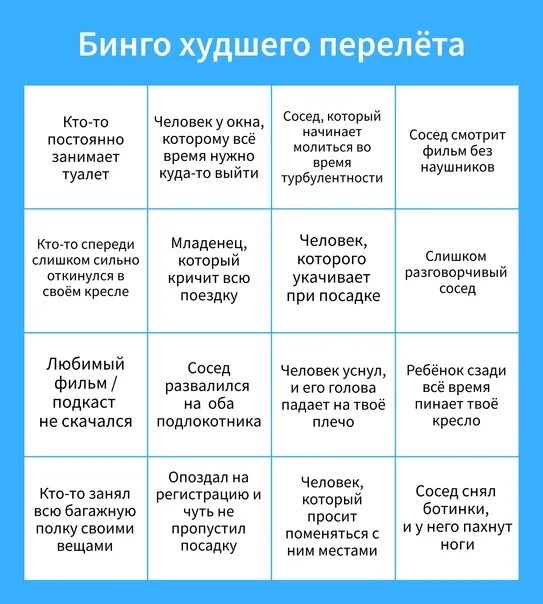 Бинго худшего перелёта

| | | | |
|---|---|---|---|
| Кто-то постоянно занимает туалет | Человек у окна, которому всё время нужно куда-то выйти | Сосед, который начинает молиться во время турбулентности | Сосед смотрит фильм без наушников |
| Кто-то спереди слишком сильно откинулся в своём кресле | Младенец, который кричит всю поездку | Человек, которого укачивает при посадке | Слишком разговорчивый сосед |
| Любимый фильм / подкаст не скачался | Сосед развалился на оба подлокотника | Человек уснул, и его голова падает на твоё плечо | Ребёнок сзади всё время пинает твоё кресло |
| Кто-то занял всю багажную полку своими вещами | Опоздал на регистрацию и чуть не пропустил посадку | Человек, который просит поменяться с ним местами | Сосед снял ботинки, и у него пахнут ноги |